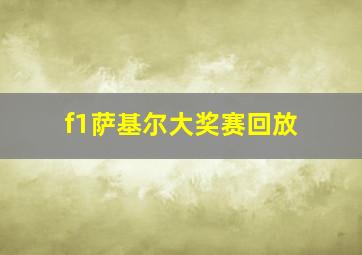 f1萨基尔大奖赛回放